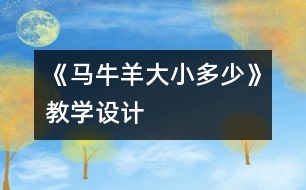 《马牛羊大小多少》教学设计